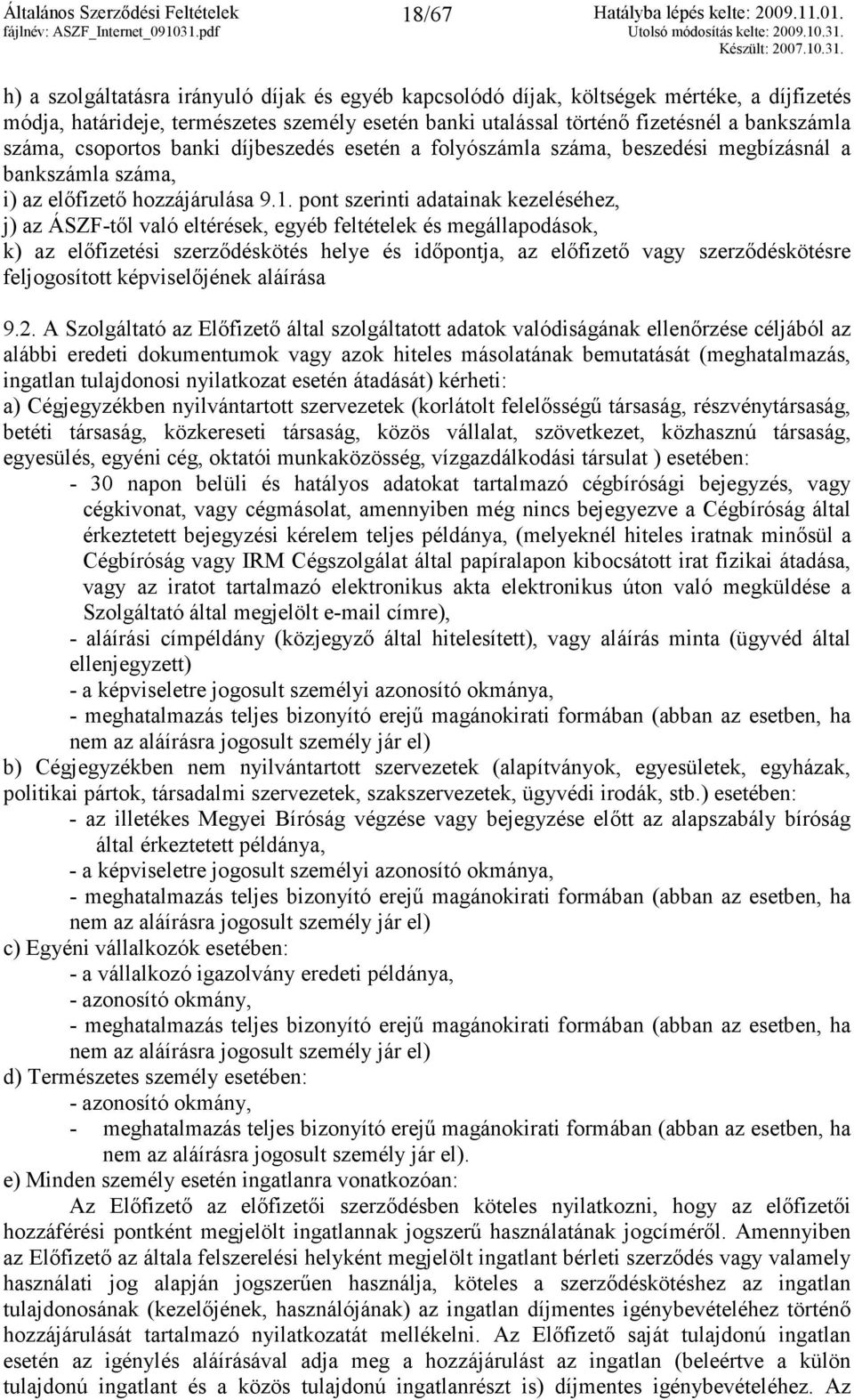 Általános Szerződési Feltételek
fájlnév: ASZF_Internet_091031.pdf

18/67

Hatályba lépés kelte: 2009.11.01.
Utolsó módosítás kelte: 2009.10.31.
Készült: 2007.10.31.

h) a szolgáltatásra irányuló díjak és egyéb kapcsolódó díjak, költségek mértéke, a díjfizetés módja, határideje, természetes személy esetén banki utalással történő fizetésnél a bankszámla száma, csoportos banki díjbeszedés esetén a folyószámla száma, beszedési megbízásnál a bankszámla száma,
i) az előfizető hozzájárulása 9.1. pont szerinti adatainak kezeléséhez,
j) az ÁSZF-től való eltérések, egyéb feltételek és megállapodások,
k) az előfizetési szerződéskötés helye és időpontja, az előfizető vagy szerződéskötésre feljogosított képviselőjének aláírása

9.2. A Szolgáltató az Előfizető által szolgáltatott adatok valódiságának ellenőrzése céljából az alábbi eredeti dokumentumok vagy azok hiteles másolatának bemutatását (meghatalmazás, ingatlan tulajdonosi nyilatkozat esetén átadását) kérheti:
a) Cégjegyzékben nyilvántartott szervezetek (korlátolt felelősségű társaság, részvénytársaság, betéti társaság, közkereseti társaság, közös vállalat, szövetkezet, közhasznú társaság, egyesülés, egyéni cég, oktatói munkaközösség, vízgazdálkodási társulat ) esetében:
- 30 napon belüli és hatályos adatokat tartalmazó cégbírósági bejegyzés, vagy cégkivonat, vagy cégmásolat, amennyiben még nincs bejegyezve a Cégbíróság által érkeztetett bejegyzési kérelem teljes példánya, (melyeknél hiteles iratnak minősül a Cégbíróság vagy IRM Cégszolgálat által papíralapon kibocsátott irat fizikai átadása, vagy az iratot tartalmazó elektronikus akta elektronikus úton való megküldése a Szolgáltató által megjelölt e-mail címre),
- aláírási címpéldány (közjegyző által hitelesített), vagy aláírás minta (ügyvéd által ellenjegyzett)
- a képviseletre jogosult személyi azonosító okmánya,
- meghatalmazás teljes bizonyító erejű magánokirati formában (abban az esetben, ha nem az aláírásra jogosult személy jár el)
b) Cégjegyzékben nem nyilvántartott szervezetek (alapítványok, egyesületek, egyházak, politikai pártok, társadalmi szervezetek, szakszervezetek, ügyvédi irodák, stb.) esetében:
- az illetékes Megyei Bíróság végzése vagy bejegyzése előtt az alapszabály bíróság által érkeztetett példánya,
- a képviseletre jogosult személyi azonosító okmánya,
- meghatalmazás teljes bizonyító erejű magánokirati formában (abban az esetben, ha nem az aláírásra jogosult személy jár el)
c) Egyéni vállalkozók esetében:
- a vállalkozó igazolvány eredeti példánya,
- azonosító okmány,
- meghatalmazás teljes bizonyító erejű magánokirati formában (abban az esetben, ha nem az aláírásra jogosult személy jár el)
d) Természetes személy esetében:
- azonosító okmány,
- meghatalmazás teljes bizonyító erejű magánokirati formában (abban az esetben, ha nem az aláírásra jogosult személy jár el).
e) Minden személy esetén ingatlanra vonatkozóan:
Az Előfizető az előfizetői szerződésben köteles nyilatkozni, hogy az előfizetői hozzáférési pontként megjelölt ingatlannak jogszerű használatának jogcíméről. Amennyiben az Előfizető az általa felszerelési helyként megjelölt ingatlant bérleti szerződés vagy valamely használati jog alapján jogszerűen használja, köteles a szerződéskötéshez az ingatlan tulajdonosának (kezelőjének, használójának) az ingatlan díjmentes igénybevételéhez történő hozzájárulását tartalmazó nyilatkozatát mellékelni. Az Előfizető saját tulajdonú ingatlan esetén az igénylés aláírásával adja meg a hozzájárulást az ingatlan (beleértve a külön tulajdonú ingatlant és a közös tulajdonú ingatlanrészt is) díjmentes igénybevételéhez. Az